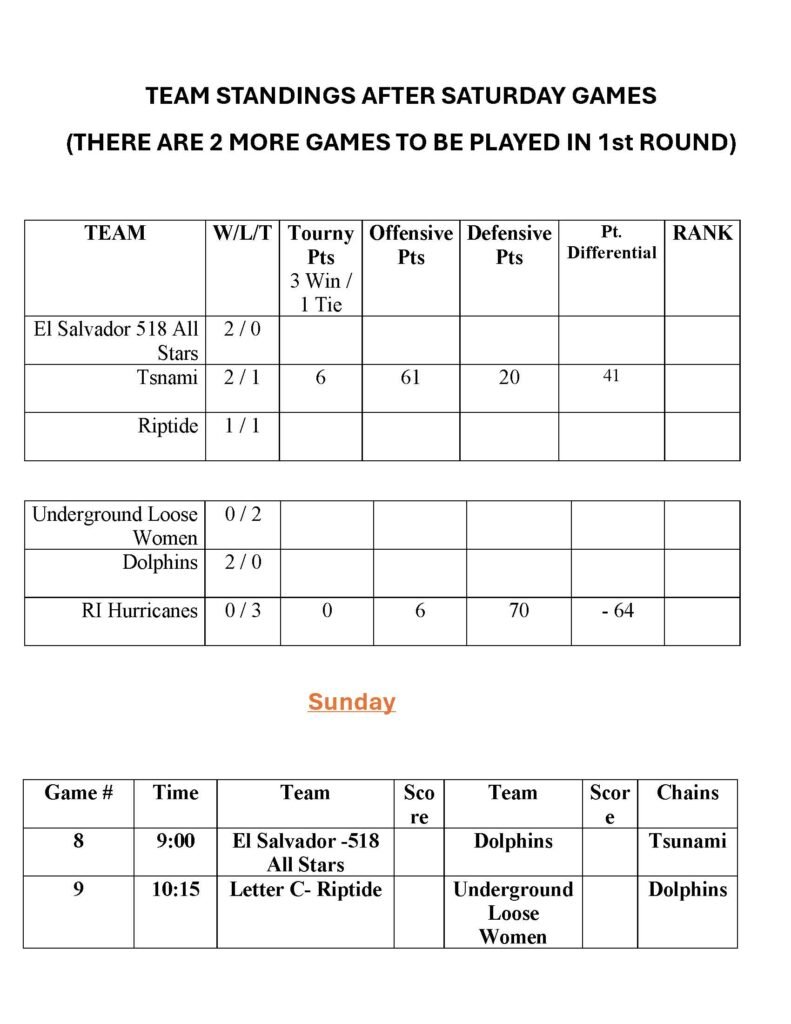 TEAM STANDINGS AFTER SATURDAY GAMES

(THERE ARE 2 MORE GAMES TO BE PLAYED IN 1st ROUND)

| TEAM | W/L/T | Tourny Pts 3 Win / 1 Tie | Offensive Pts | Defensive Pts | Pt. Differential | RANK |
|---|---|---|---|---|---|---|
| El Salvador 518 All Stars | 2 / 0 | | | | | |
| Tsnami | 2 / 1 | 6 | 61 | 20 | 41 | |
| Riptide | 1 / 1 | | | | | |

| | | | | | | |
|---|---|---|---|---|---|---|
| Underground Loose Women | 0 / 2 | | | | | |
| Dolphins | 2 / 0 | | | | | |
| RI Hurricanes | 0 / 3 | 0 | 6 | 70 | - 64 | |

Sunday

| Game # | Time | Team | Score | Team | Score | Chains |
|---|---|---|---|---|---|---|
| 8 | 9:00 | El Salvador -518 All Stars | | Dolphins | | Tsunami |
| 9 | 10:15 | Letter C- Riptide | | Underground Loose Women | | Dolphins |